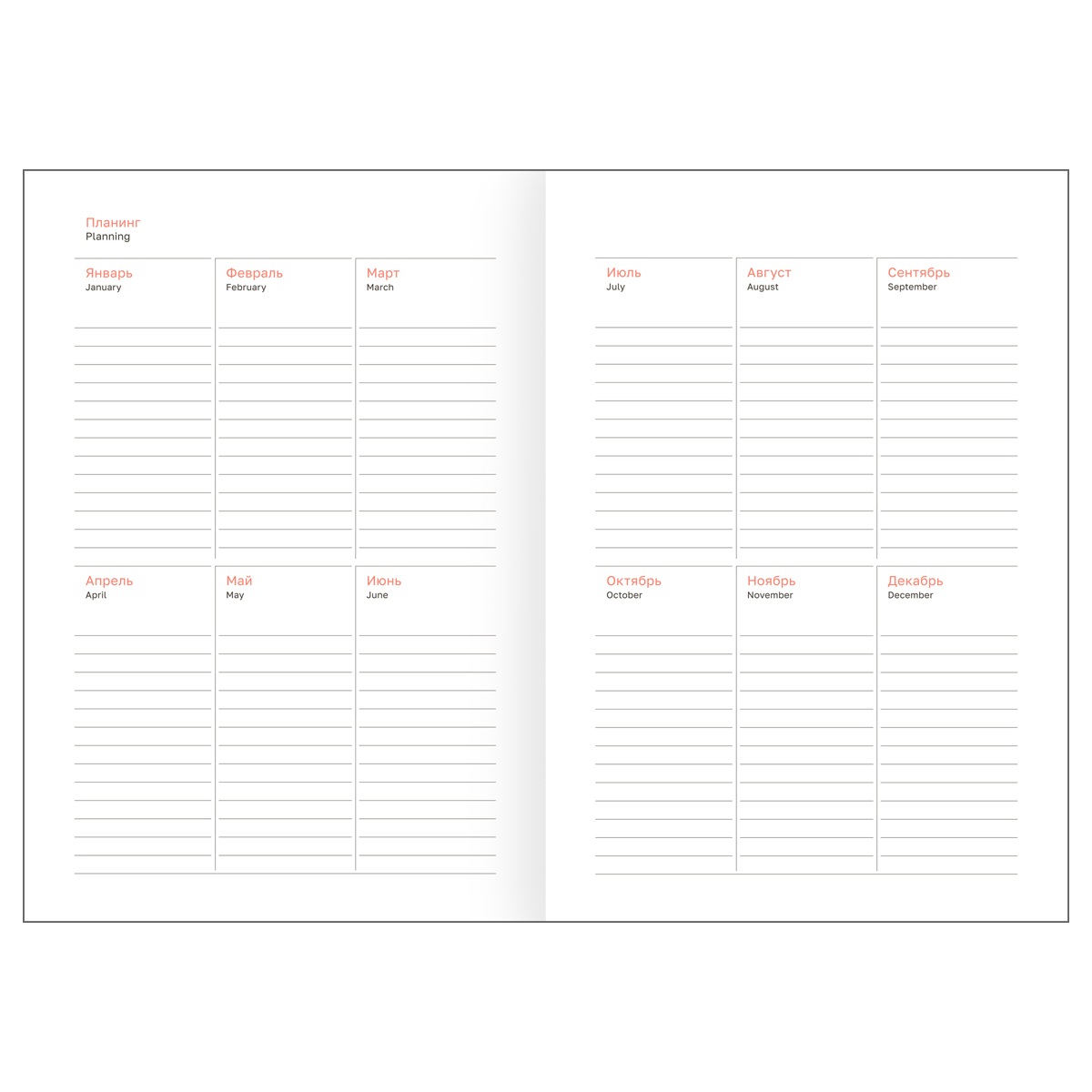 Планинг
Planning

Январь
January

Февраль
February

Март
March

Апрель
April

Май
May

Июнь
June

Июль
July

Август
August

Сентябрь
September

Октябрь
October

Ноябрь
November

Декабрь
December